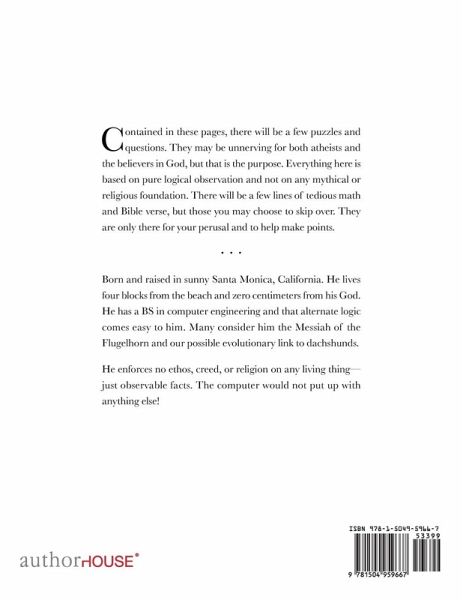 Contained in these pages, there will be a few puzzles and questions. They may be unnerving for both atheists and the believers in God, but that is the purpose. Everything here is based on pure logical observation and not on any mythical or religious foundation. There will be a few lines of tedious math and Bible verse, but those you may choose to skip over. They are only there for your perusal and to help make points.

. . .

Born and raised in sunny Santa Monica, California. He lives four blocks from the beach and zero centimeters from his God. He has a BS in computer engineering and that alternate logic comes easy to him. Many consider him the Messiah of the Flugelhorn and our possible evolutionary link to dachshunds.

He enforces no ethos, creed, or religion on any living thing—just observable facts. The computer would not put up with anything else!

authorHOUSE®

ISBN 978-1-5049-5966-7
53399
9 781504 959667